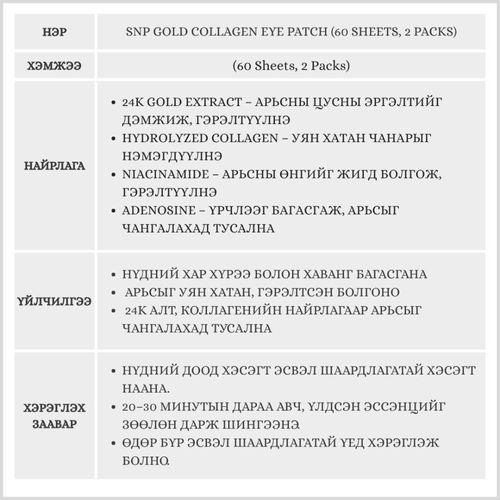 | НЭР | SNP GOLD COLLAGEN EYE PATCH (60 SHEETS, 2 PACKS) |
|---|---|
| ХЭМЖЭЭ | (60 Sheets, 2 Packs) |
| НАЙРЛАГА | • 24K GOLD EXTRACT – АРЬСНЫ ЦУСНЫ ЭРГЭЛТИЙГ ДЭМЖИЖ, ГЭРЭЛТҮҮЛНЭ • HYDROLYZED COLLAGEN – УЯН ХАТАН ЧАНАРЫГ НЭМЭГДҮҮЛНЭ • NIACINAMIDE – АРЬСНЫ ӨНГИЙГ ЖИГД БОЛГОЖ, ГЭРЭЛТҮҮЛНЭ • ADENOSINE – ҮРЧЛЭЭГ БАГАСГАЖ, АРЬСЫГ ЧАНГАЛАХАД ТУСАЛНА |
| ҮЙЛЧИЛГЭЭ | • НҮДНИЙ ХАР ХҮРЭЭ БОЛОН ХАВАНГ БАГАСГАНА • АРЬСЫГ УЯН ХАТАН, ГЭРЭЛТСЭН БОЛГОНО • 24K АЛТ, КОЛЛАГЕНИЙН НАЙРЛАГААР АРЬСЫГ ЧАНГАЛАХАД ТУСАЛНА |
| ХЭРЭГЛЭХ ЗААВАР | • НҮДНИЙ ДООД ХЭСЭГТ ЭСВЭЛ ШААРДЛАГАТАЙ ХЭСЭГТ НААНА. • 20–30 МИНУТЫН ДАРАА АВЧ, ҮЛДСЭН ЭССЭНЦИЙГ ЗӨӨЛӨН ДАРЖ ШИНГЭЭНЭ • ӨДӨР БҮР ЭСВЭЛ ШААРДЛАГАТАЙ ҮЕД ХЭРЭГЛЭЖ БОЛНО. |